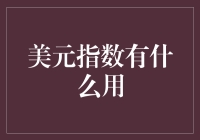 美元指数有什么用